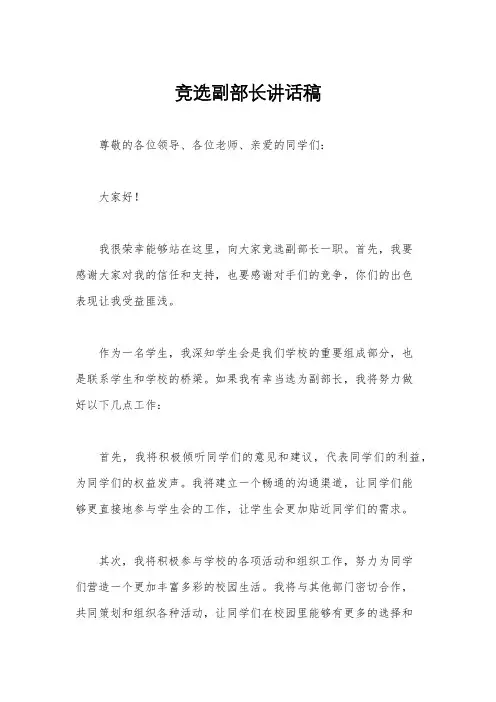 竞选副部长讲话稿

尊敬的各位领导、各位老师、亲爱的同学们：

大家好！

我很荣幸能够站在这里，向大家竞选副部长一职。首先，我要感谢大家对我的信任和支持，也要感谢对手们的竞争，你们的出色表现让我受益匪浅。

作为一名学生，我深知学生会是我们学校的重要组成部分，也是联系学生和学校的桥梁。如果我有幸当选为副部长，我将努力做好以下几点工作：

首先，我将积极倾听同学们的意见和建议，代表同学们的利益，为同学们的权益发声。我将建立一个畅通的沟通渠道，让同学们能够更直接地参与学生会的工作，让学生会更加贴近同学们的需求。

其次，我将积极参与学校的各项活动和组织工作，努力为同学们营造一个更加丰富多彩的校园生活。我将与其他部门密切合作，共同策划和组织各种活动，让同学们在校园里能够有更多的选择和